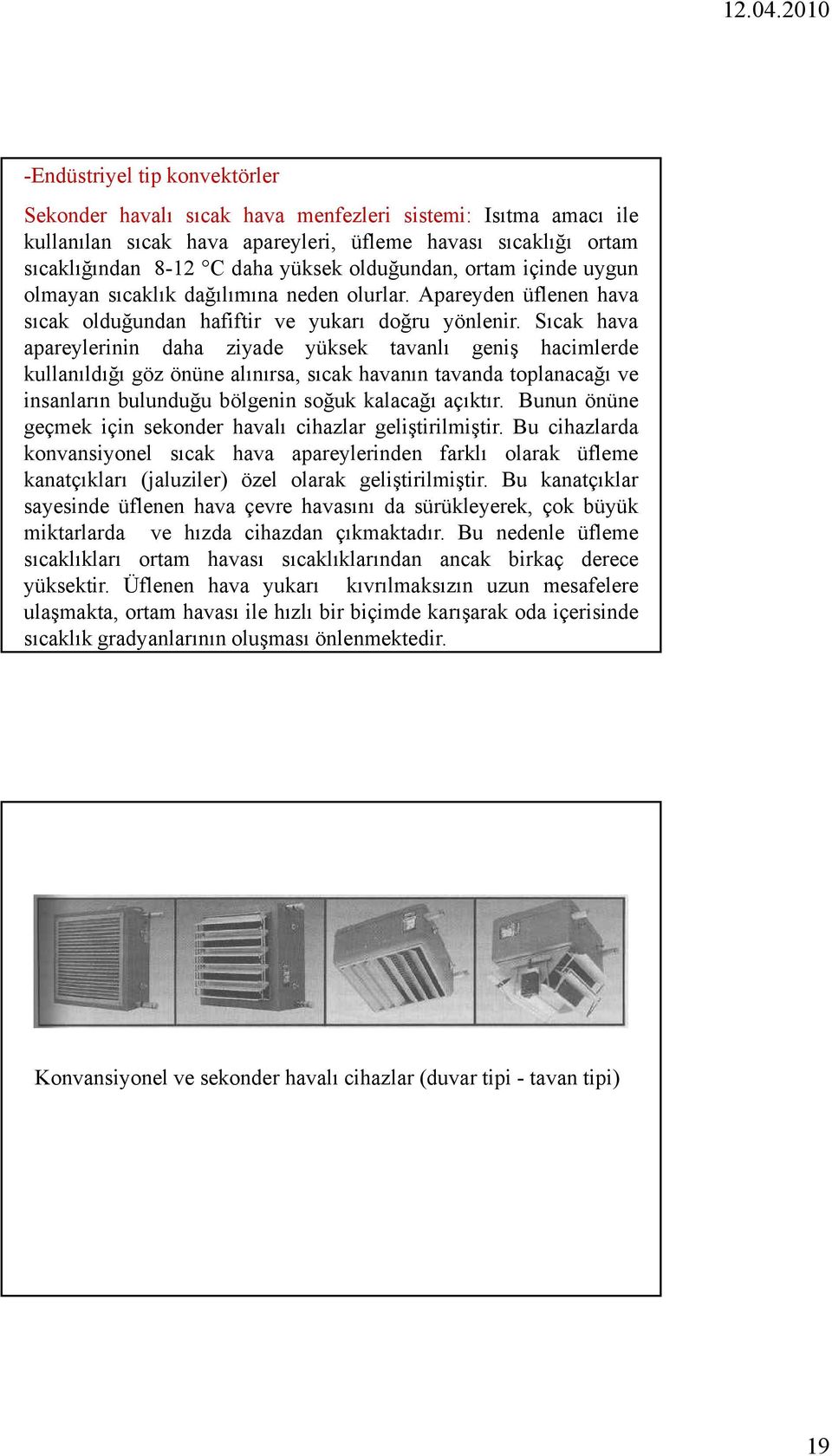 12.04.2010

-Endüstriyel tip konvektörler

Sekonder havalı sıcak hava menfezleri sistemi: Isıtma amacı ile kullanılan sıcak hava apareyleri, üfleme havası sıcaklığı ortam sıcaklığından 8-12 °C daha yüksek olduğundan, ortam içinde uygun olmayan sıcaklık dağılımına neden olurlar. Apareyden üflenen hava sıcak olduğundan hafiftir ve yukarı doğru yönlenir. Sıcak hava apareylerinin daha ziyade yüksek tavanlı geniş hacimlerde kullanıldığı göz önüne alınırsa, sıcak havanın tavanda toplanacağı ve insanların bulunduğu bölgenin soğuk kalacağı açıktır. Bunun önüne geçmek için sekonder havalı cihazlar geliştirilmiştir. Bu cihazlarda konvansiyonel sıcak hava apareylerinden farklı olarak üfleme kanatçıkları (jaluziler) özel olarak geliştirilmiştir. Bu kanatçıklar sayesinde üflenen hava çevre havasını da sürükleyerek, çok büyük miktarlarda ve hızda cihazdan çıkmaktadır. Bu nedenle üfleme sıcaklıkları ortam havası sıcaklıklarından ancak birkaç derece yüksektir. Üflenen hava yukarı kıvrılmaksızın uzun mesafelere ulaşmakta, ortam havası ile hızlı bir biçimde karışarak oda içerisinde sıcaklık gradyanlarının oluşması önlenmektedir.

Konvansiyonel ve sekonder havalı cihazlar (duvar tipi - tavan tipi)

19